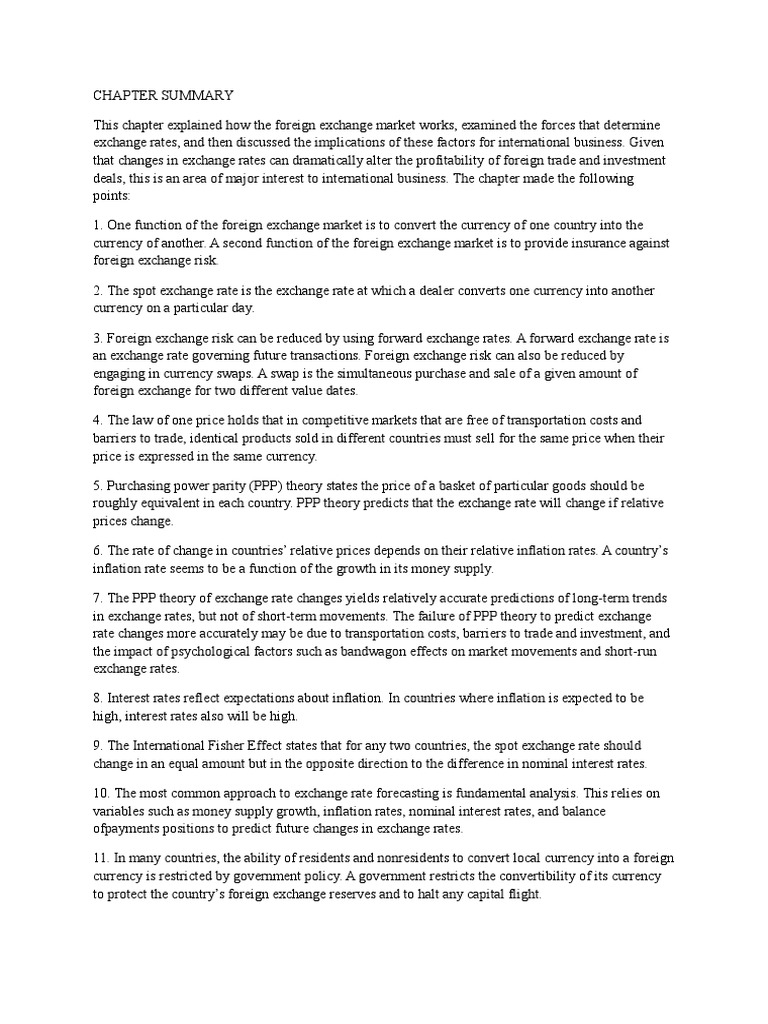 CHAPTER SUMMARY

This chapter explained how the foreign exchange market works, examined the forces that determine exchange rates, and then discussed the implications of these factors for international business. Given that changes in exchange rates can dramatically alter the profitability of foreign trade and investment deals, this is an area of major interest to international business. The chapter made the following points:

1. One function of the foreign exchange market is to convert the currency of one country into the currency of another. A second function of the foreign exchange market is to provide insurance against foreign exchange risk.

2. The spot exchange rate is the exchange rate at which a dealer converts one currency into another currency on a particular day.

3. Foreign exchange risk can be reduced by using forward exchange rates. A forward exchange rate is an exchange rate governing future transactions. Foreign exchange risk can also be reduced by engaging in currency swaps. A swap is the simultaneous purchase and sale of a given amount of foreign exchange for two different value dates.

4. The law of one price holds that in competitive markets that are free of transportation costs and barriers to trade, identical products sold in different countries must sell for the same price when their price is expressed in the same currency.

5. Purchasing power parity (PPP) theory states the price of a basket of particular goods should be roughly equivalent in each country. PPP theory predicts that the exchange rate will change if relative prices change.

6. The rate of change in countries' relative prices depends on their relative inflation rates. A country's inflation rate seems to be a function of the growth in its money supply.

7. The PPP theory of exchange rate changes yields relatively accurate predictions of long-term trends in exchange rates, but not of short-term movements. The failure of PPP theory to predict exchange rate changes more accurately may be due to transportation costs, barriers to trade and investment, and the impact of psychological factors such as bandwagon effects on market movements and short-run exchange rates.

8. Interest rates reflect expectations about inflation. In countries where inflation is expected to be high, interest rates also will be high.

9. The International Fisher Effect states that for any two countries, the spot exchange rate should change in an equal amount but in the opposite direction to the difference in nominal interest rates.

10. The most common approach to exchange rate forecasting is fundamental analysis. This relies on variables such as money supply growth, inflation rates, nominal interest rates, and balance ofpayments positions to predict future changes in exchange rates.

11. In many countries, the ability of residents and nonresidents to convert local currency into a foreign currency is restricted by government policy. A government restricts the convertibility of its currency to protect the country's foreign exchange reserves and to halt any capital flight.